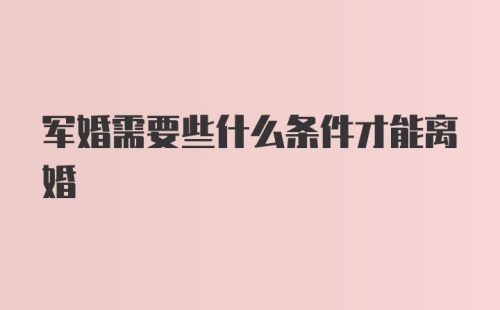 军婚需要些什么条件才能离婚